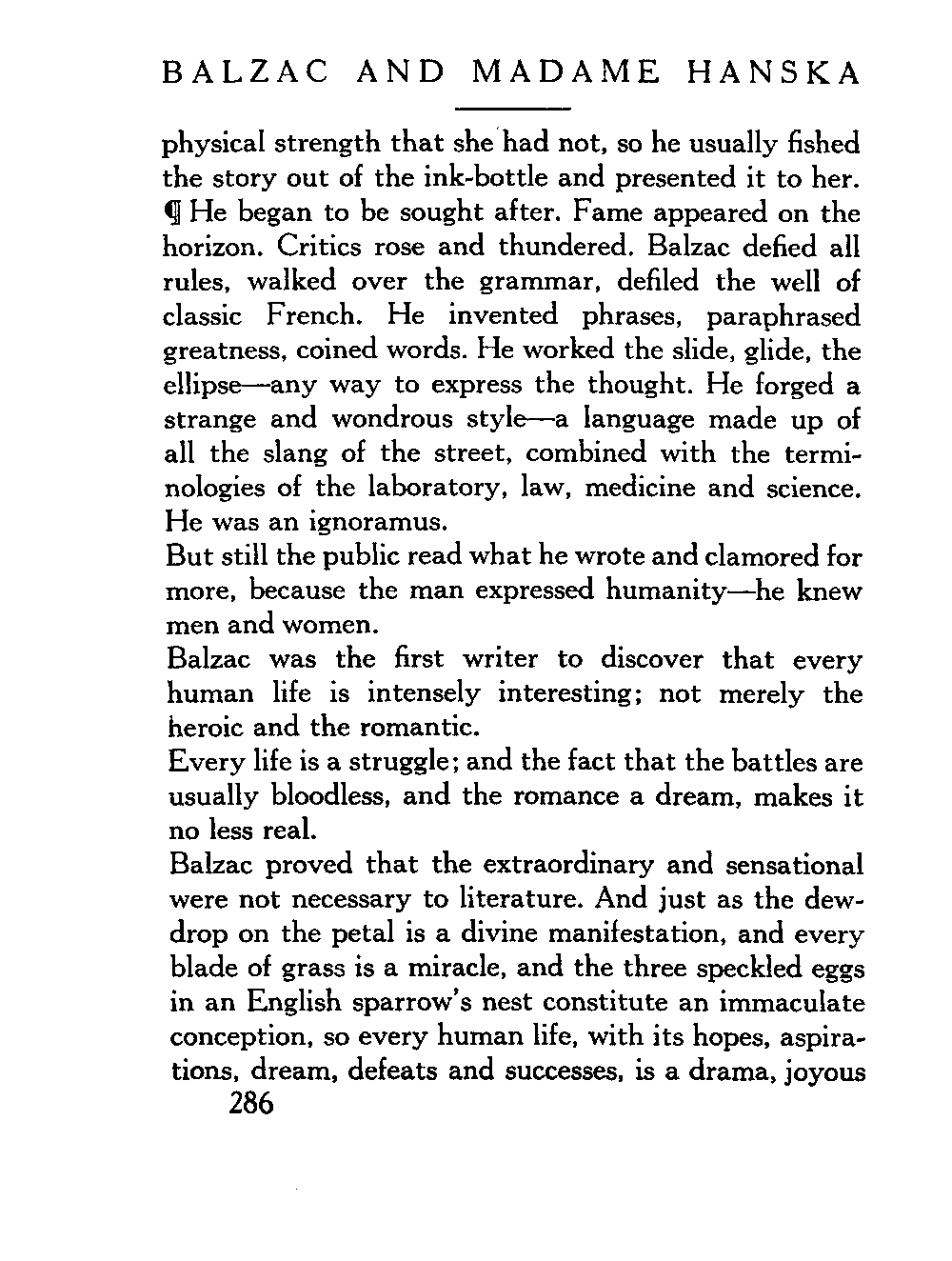 BALZAC AND MADAME HANSKA

physical strength that she had not, so he usually fished the story out of the ink-bottle and presented it to her.
¶ He began to be sought after. Fame appeared on the horizon. Critics rose and thundered. Balzac defied all rules, walked over the grammar, defiled the well of classic French. He invented phrases, paraphrased greatness, coined words. He worked the slide, glide, the ellipse—any way to express the thought. He forged a strange and wondrous style—a language made up of all the slang of the street, combined with the terminologies of the laboratory, law, medicine and science. He was an ignoramus.

But still the public read what he wrote and clamored for more, because the man expressed humanity—he knew men and women.

Balzac was the first writer to discover that every human life is intensely interesting; not merely the heroic and the romantic.

Every life is a struggle; and the fact that the battles are usually bloodless, and the romance a dream, makes it no less real.

Balzac proved that the extraordinary and sensational were not necessary to literature. And just as the dewdrop on the petal is a divine manifestation, and every blade of grass is a miracle, and the three speckled eggs in an English sparrow's nest constitute an immaculate conception, so every human life, with its hopes, aspirations, dream, defeats and successes, is a drama, joyous

286